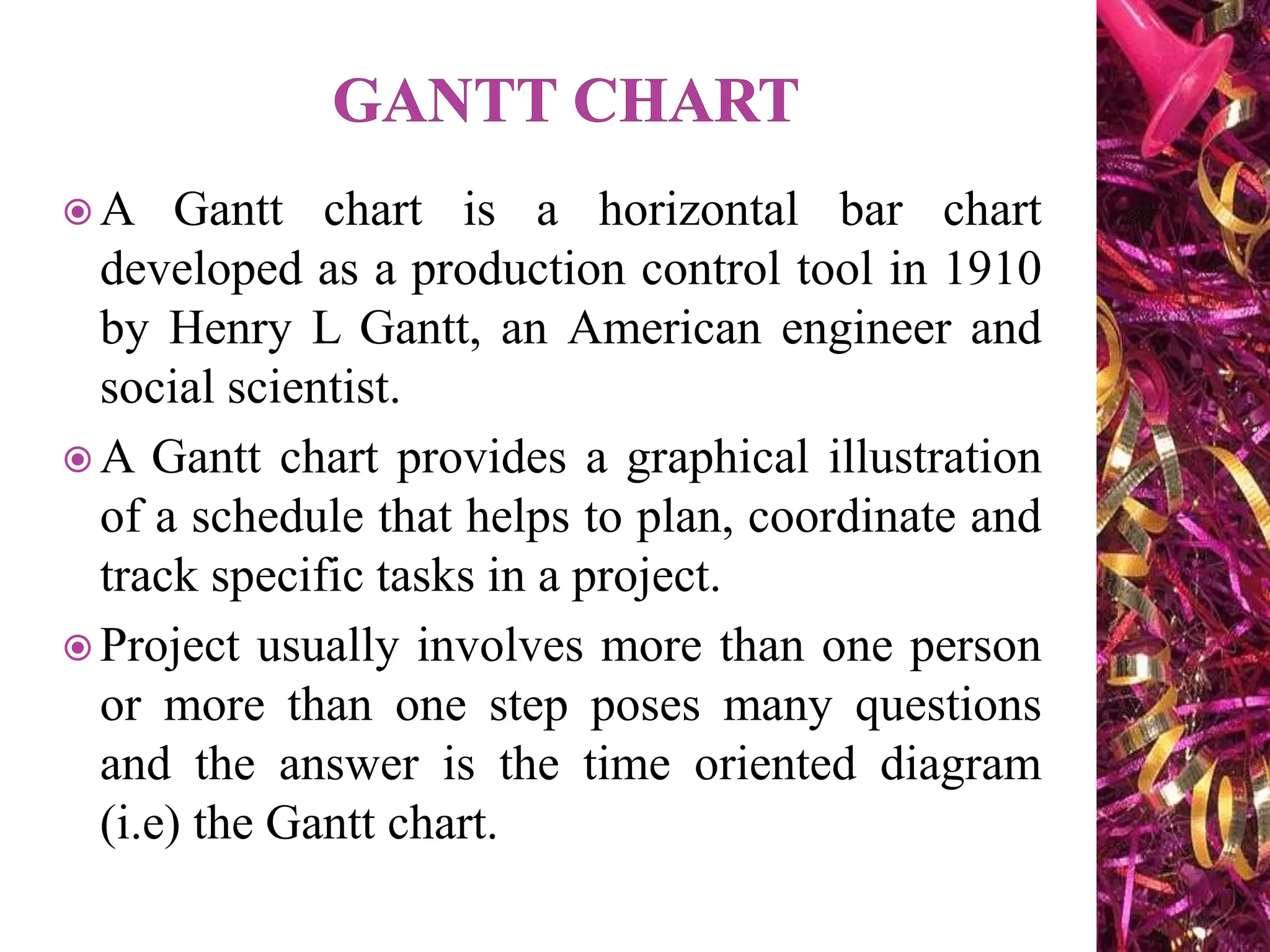 GANTT CHART

A Gantt chart is a horizontal bar chart developed as a production control tool in 1910 by Henry L Gantt, an American engineer and social scientist.

A Gantt chart provides a graphical illustration of a schedule that helps to plan, coordinate and track specific tasks in a project.

Project usually involves more than one person or more than one step poses many questions and the answer is the time oriented diagram (i.e) the Gantt chart.